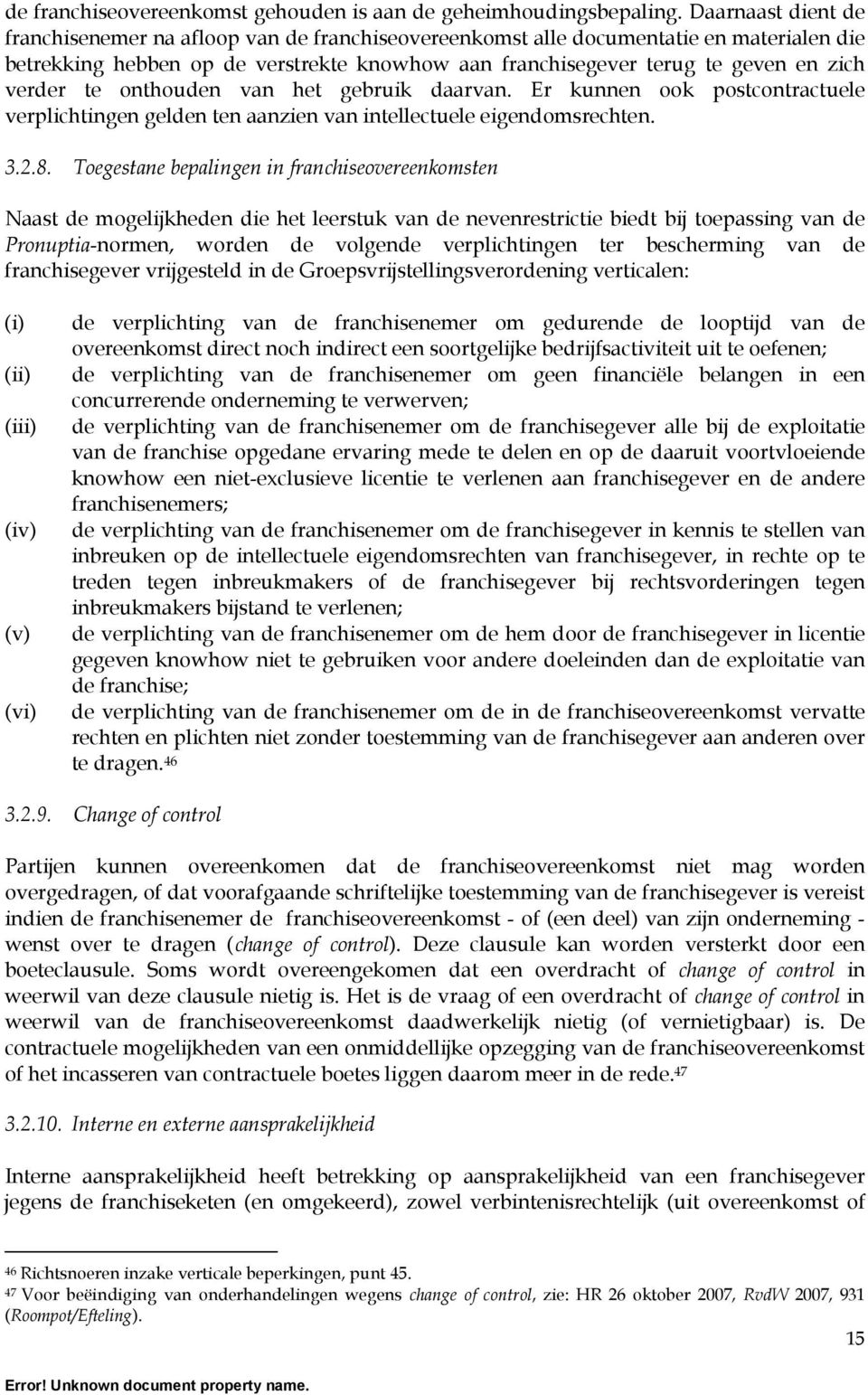 de franchiseovereenkomst gehouden is aan de geheimhoudingsbepaling. Daarnaast dient de franchisenemer na afloop van de franchiseovereenkomst alle documentatie en materialen die betrekking hebben op de verstrekte knowhow aan franchisegever terug te geven en zich verder te onthouden van het gebruik daarvan. Er kunnen ook postcontractuele verplichtingen gelden ten aanzien van intellectuele eigendomsrechten.

3.2.8. Toegestane bepalingen in franchiseovereenkomsten

Naast de mogelijkheden die het leerstuk van de nevenrestrictie biedt bij toepassing van de Pronuptia-normen, worden de volgende verplichtingen ter bescherming van de franchisegever vrijgesteld in de Groepsvrijstellingsverordening verticalen:

(i) de verplichting van de franchisenemer om gedurende de looptijd van de overeenkomst direct noch indirect een soortgelijke bedrijfsactiviteit uit te oefenen;
(ii) de verplichting van de franchisenemer om geen financiële belangen in een concurrerende onderneming te verwerven;
(iii) de verplichting van de franchisenemer om de franchisegever alle bij de exploitatie van de franchise opgedane ervaring mede te delen en op de daaruit voortvloeiende knowhow een niet-exclusieve licentie te verlenen aan franchisegever en de andere franchisenemers;
(iv) de verplichting van de franchisenemer om de franchisegever in kennis te stellen van inbreuken op de intellectuele eigendomsrechten van franchisegever, in rechte op te treden tegen inbreukmakers of de franchisegever bij rechtsvorderingen tegen inbreukmakers bijstand te verlenen;
(v) de verplichting van de franchisenemer om de hem door de franchisegever in licentie gegeven knowhow niet te gebruiken voor andere doeleinden dan de exploitatie van de franchise;
(vi) de verplichting van de franchisenemer om de in de franchiseovereenkomst vervatte rechten en plichten niet zonder toestemming van de franchisegever aan anderen over te dragen.$^{46}$

3.2.9. Change of control

Partijen kunnen overeenkomen dat de franchiseovereenkomst niet mag worden overgedragen, of dat voorafgaande schriftelijke toestemming van de franchisegever is vereist indien de franchisenemer de franchiseovereenkomst - of (een deel) van zijn onderneming - wenst over te dragen (change of control). Deze clausule kan worden versterkt door een boeteclausule. Soms wordt overeengekomen dat een overdracht of change of control in weerwil van deze clausule nietig is. Het is de vraag of een overdracht of change of control in weerwil van de franchiseovereenkomst daadwerkelijk nietig (of vernietigbaar) is. De contractuele mogelijkheden van een onmiddellijke opzegging van de franchiseovereenkomst of het incasseren van contractuele boetes liggen daarom meer in de rede.$^{47}$

3.2.10. Interne en externe aansprakelijkheid

Interne aansprakelijkheid heeft betrekking op aansprakelijkheid van een franchisegever jegens de franchiseketen (en omgekeerd), zowel verbintenisrechtelijk (uit overeenkomst of

$^{46}$ Richtsnoeren inzake verticale beperkingen, punt 45.
$^{47}$ Voor beëindiging van onderhandelingen wegens change of control, zie: HR 26 oktober 2007, RvdW 2007, 931 (Roompot/Efteling).

15

Error! Unknown document property name.